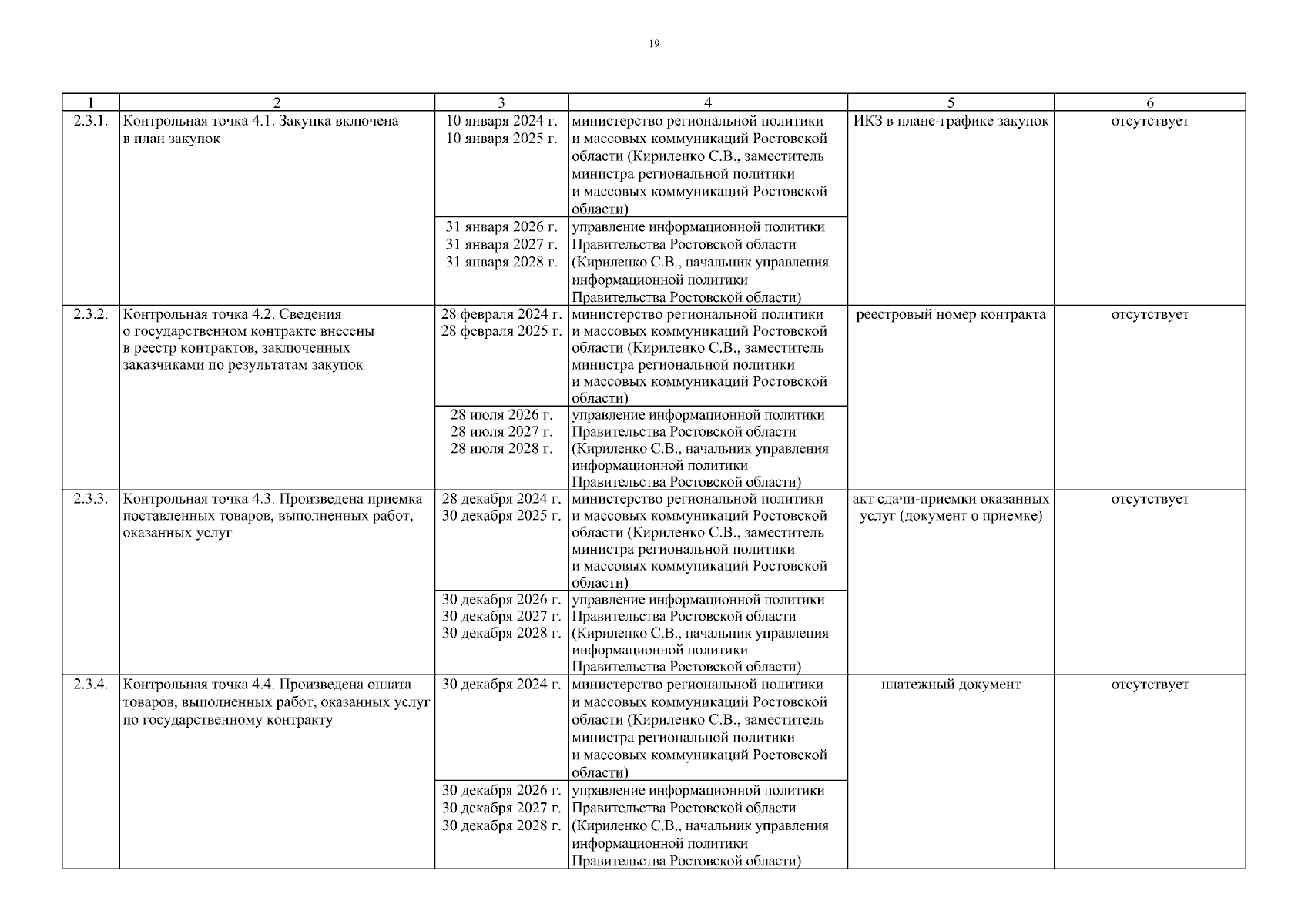 19

| 1 | 2 | 3 | 4 | 5 | 6 |
|---|---|---|---|---|---|
| 2.3.1. | Контрольная точка 4.1. Закупка включена в план закупок | 10 января 2024 г. 10 января 2025 г. | министерство региональной политики и массовых коммуникаций Ростовской области (Кириленко С.В., заместитель министра региональной политики и массовых коммуникаций Ростовской области) | ИКЗ в плане-графике закупок | отсутствует |
| | | 31 января 2026 г. 31 января 2027 г. 31 января 2028 г. | управление информационной политики Правительства Ростовской области (Кириленко С.В., начальник управления информационной политики Правительства Ростовской области) | | |
| 2.3.2. | Контрольная точка 4.2. Сведения о государственном контракте внесены в реестр контрактов, заключенных заказчиками по результатам закупок | 28 февраля 2024 г. 28 февраля 2025 г. | министерство региональной политики и массовых коммуникаций Ростовской области (Кириленко С.В., заместитель министра региональной политики и массовых коммуникаций Ростовской области) | реестровый номер контракта | отсутствует |
| | | 28 июля 2026 г. 28 июля 2027 г. 28 июля 2028 г. | управление информационной политики Правительства Ростовской области (Кириленко С.В., начальник управления информационной политики Правительства Ростовской области) | | |
| 2.3.3. | Контрольная точка 4.3. Произведена приемка поставленных товаров, выполненных работ, оказанных услуг | 28 декабря 2024 г. 30 декабря 2025 г. | министерство региональной политики и массовых коммуникаций Ростовской области (Кириленко С.В., заместитель министра региональной политики и массовых коммуникаций Ростовской области) | акт сдачи-приемки оказанных услуг (документ о приемке) | отсутствует |
| | | 30 декабря 2026 г. 30 декабря 2027 г. 30 декабря 2028 г. | управление информационной политики Правительства Ростовской области (Кириленко С.В., начальник управления информационной политики Правительства Ростовской области) | | |
| 2.3.4. | Контрольная точка 4.4. Произведена оплата товаров, выполненных работ, оказанных услуг по государственному контракту | 30 декабря 2024 г. | министерство региональной политики и массовых коммуникаций Ростовской области (Кириленко С.В., заместитель министра региональной политики и массовых коммуникаций Ростовской области) | платежный документ | отсутствует |
| | | 30 декабря 2026 г. 30 декабря 2027 г. 30 декабря 2028 г. | управление информационной политики Правительства Ростовской области (Кириленко С.В., начальник управления информационной политики Правительства Ростовской области) | | |